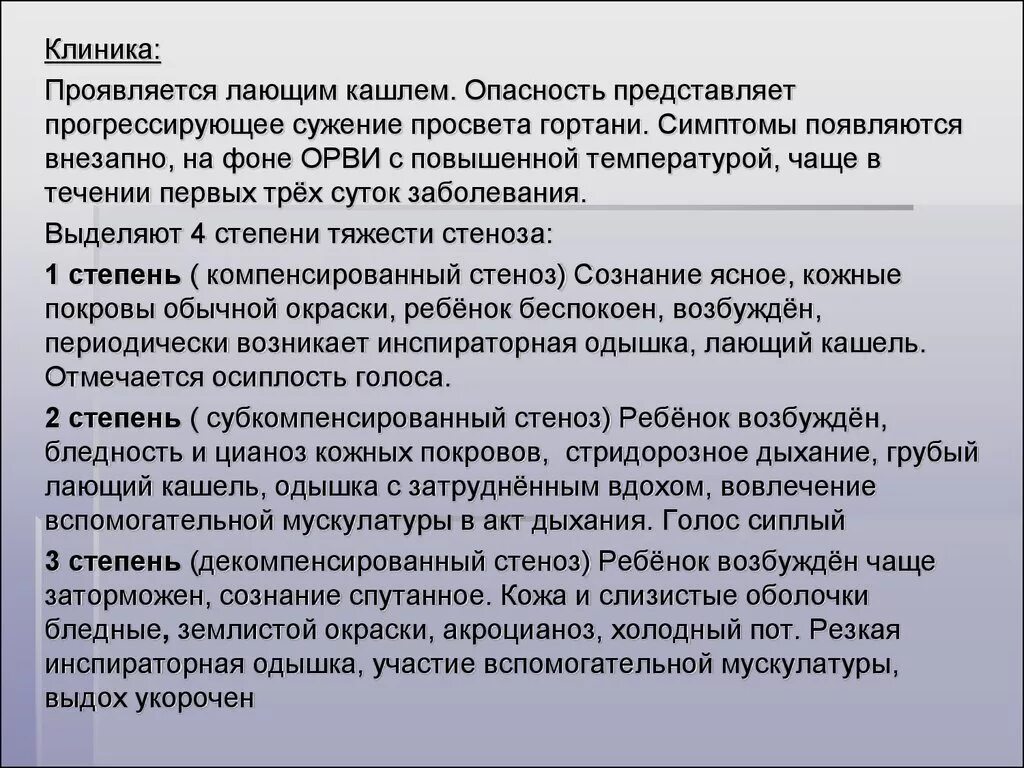 Клиника:

Проявляется лающим кашлем. Опасность представляет прогрессирующее сужение просвета гортани. Симптомы появляются внезапно, на фоне ОРВИ с повышенной температурой, чаще в течении первых трёх суток заболевания.

Выделяют 4 степени тяжести стеноза:

1 степень ( компенсированный стеноз) Сознание ясное, кожные покровы обычной окраски, ребёнок беспокоен, возбуждён, периодически возникает инспираторная одышка, лающий кашель. Отмечается осиплость голоса.

2 степень ( субкомпенсированный стеноз) Ребёнок возбуждён, бледность и цианоз кожных покровов, стридорозное дыхание, грубый лающий кашель, одышка с затруднённым вдохом, вовлечение вспомогательной мускулатуры в акт дыхания. Голос сиплый

3 степень (декомпенсированный стеноз) Ребёнок возбуждён чаще заторможен, сознание спутанное. Кожа и слизистые оболочки бледные, землистой окраски, акроцианоз, холодный пот. Резкая инспираторная одышка, участие вспомогательной мускулатуры, выдох укорочен